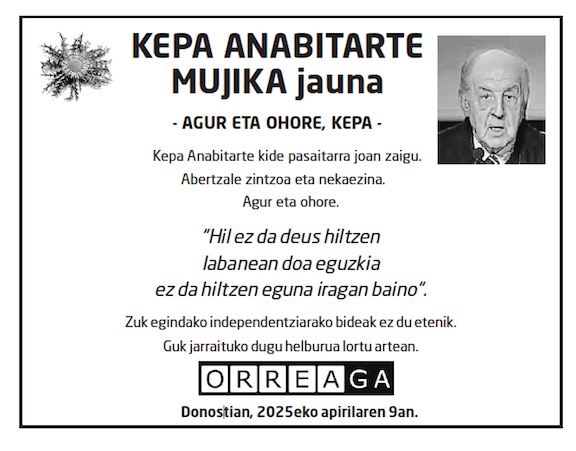 KEPA ANABITARTE MUJIKA jauna

- AGUR ETA OHORE, KEPA -

Kepa Anabitarte kide pasaitarra joan zaigu. Abertzale zintzoa eta nekaezina. Agur eta ohore.

"Hil ez da deus hiltzen labanean doa eguzkia ez da hiltzen eguna iragan baino".

Zuk egindako independentziarako bideak ez du etenik. Guk jarraituko dugu helburua lortu artean.

ORREAGA

Donostian, 2025eko apirilaren 9an.